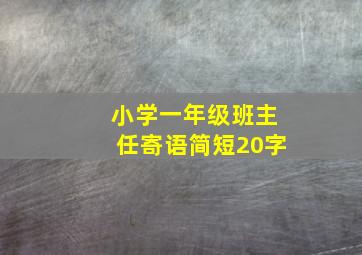 小学一年级班主任寄语简短20字